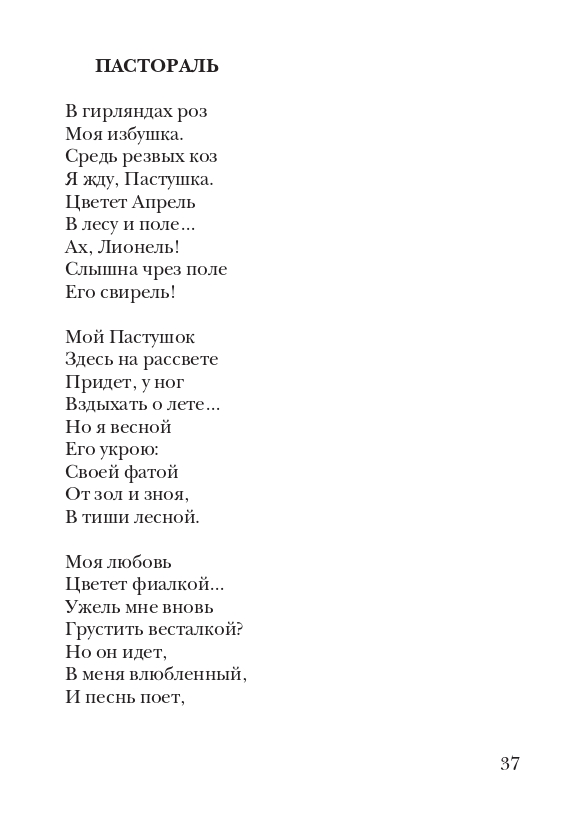 ПАСТОРАЛЬ

В гирляндах роз
Моя избушка.
Средь резвых коз
Я жду, Пастушка.
Цветет Апрель
В лесу и поле...
Ах, Лионель!
Слышна чрез поле
Его свирель!

Мой Пастушок
Здесь на рассвете
Придет, у ног
Вздыхать о лете...
Но я весной
Его укрою:
Своей фатой
От зол и зноя,
В тиши лесной.

Моя любовь
Цветет фиалкой...
Ужель мне вновь
Грустить весталкой?
Но он идет,
В меня влюбленный,
И песнь поет,

37